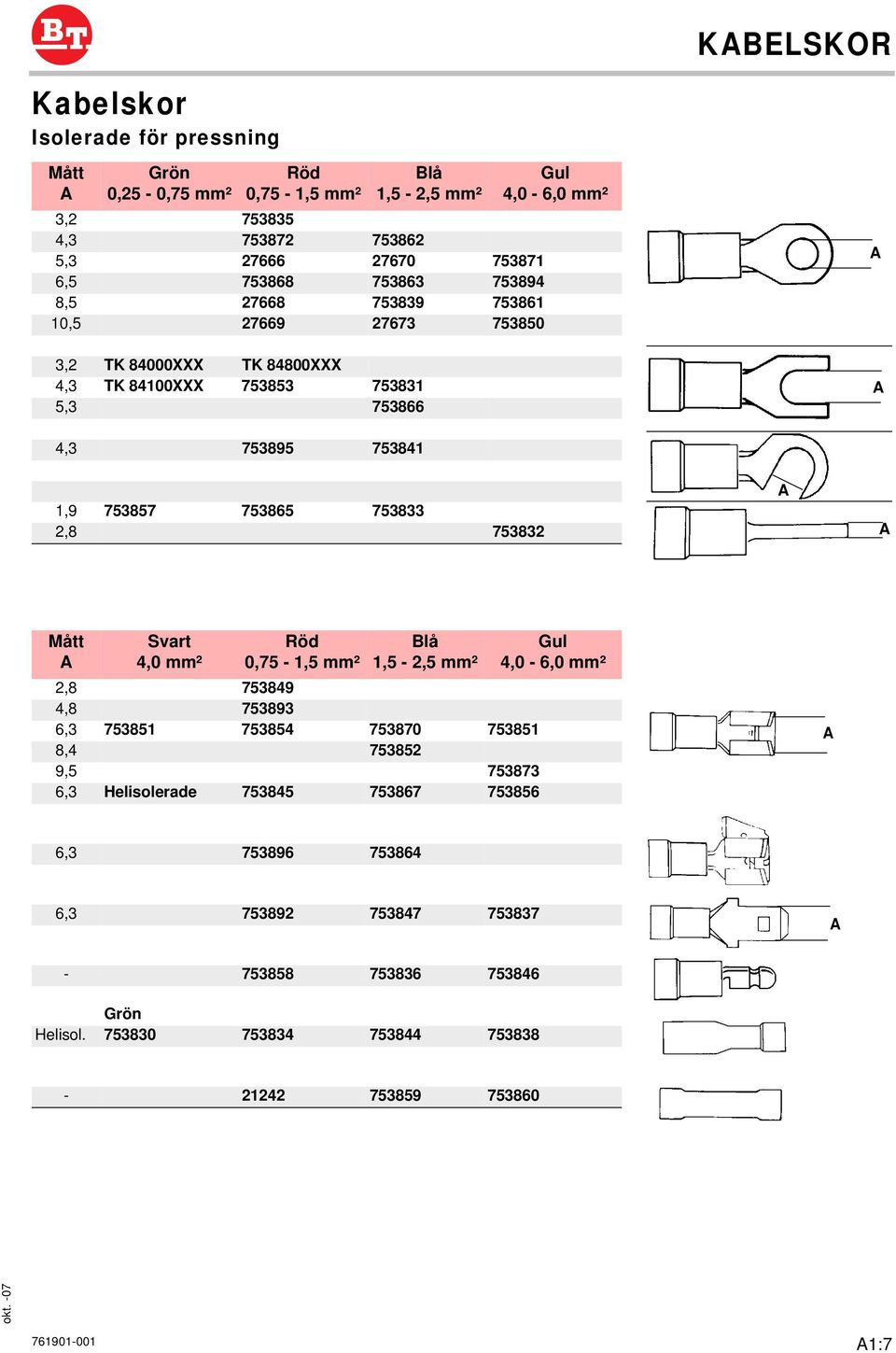 BT

KABELSKOR

Kabelskor

Isolerade för pressning

| Mått A | Grön 0,25 - 0,75 mm² | Röd 0,75 - 1,5 mm² | Blå 1,5 - 2,5 mm² | Gul 4,0 - 6,0 mm² |
|---|---|---|---|---|
| 3,2 | | 753835 | | |
| 4,3 | | 753872 | 753862 | |
| 5,3 | | 27666 | 27670 | 753871 |
| 6,5 | | 753868 | 753863 | 753894 |
| 8,5 | | 27668 | 753839 | 753861 |
| 10,5 | | 27669 | 27673 | 753850 |
| 3,2 | TK 84000XXX | TK 84800XXX | | |
| 4,3 | TK 84100XXX | 753853 | 753831 | |
| 5,3 | | | 753866 | |
| 4,3 | | 753895 | 753841 | |
| 1,9 | 753857 | 753865 | 753833 | |
| 2,8 | | | | 753832 |

A

A

A

A

| Mått A | Svart 4,0 mm² | Röd 0,75 - 1,5 mm² | Blå 1,5 - 2,5 mm² | Gul 4,0 - 6,0 mm² |
|---|---|---|---|---|
| 2,8 | | 753849 | | |
| 4,8 | | 753893 | | |
| 6,3 | 753851 | 753854 | 753870 | 753851 |
| 8,4 | | | 753852 | |
| 9,5 | | | | 753873 |
| 6,3 | Helisolerade | 753845 | 753867 | 753856 |
| 6,3 | | 753896 | 753864 | |
| 6,3 | | 753892 | 753847 | 753837 |
| - | | 753858 | 753836 | 753846 |
| | Grön | | | |
| Helisol. | 753830 | 753834 | 753844 | 753838 |
| - | | 21242 | 753859 | 753860 |

A

A

okt. -07

761901-001

A1:7